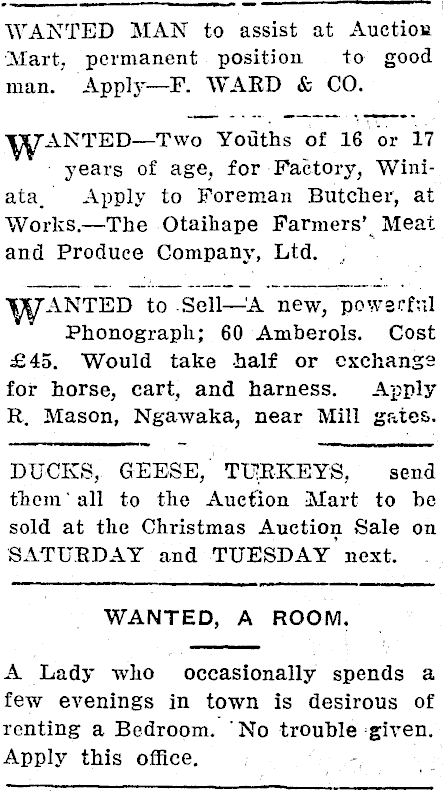 WANTED MAN to assist at Auction Mart, permanent position to good man. Apply—F. WARD & CO.

WANTED—Two Youths of 16 or 17 years of age, for Factory, Winiata. Apply to Foreman Butcher, at Works.—The Otaihape Farmers' Meat and Produce Company, Ltd.

WANTED to Sell—A new, powerful Phonograph; 60 Amberols. Cost £45. Would take half or exchange for horse, cart, and harness. Apply R. Mason, Ngawaka, near Mill gates.

DUCKS, GEESE, TURKEYS, send them all to the Auction Mart to be sold at the Christmas Auction Sale on SATURDAY and TUESDAY next.

WANTED, A ROOM.

A Lady who occasionally spends a few evenings in town is desirous of renting a Bedroom. No trouble given. Apply this office.